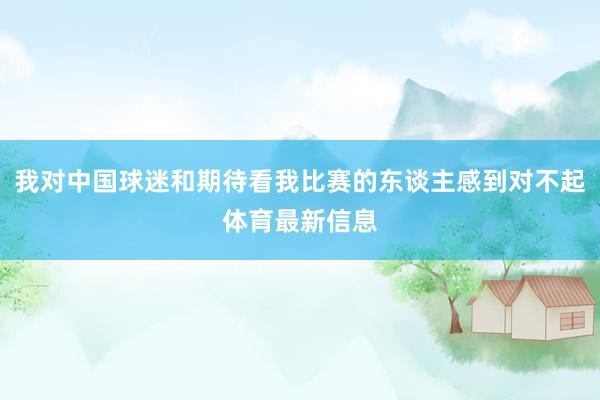 我对中国球迷和期待看我比赛的东谈主感到对不起 体育最新信息